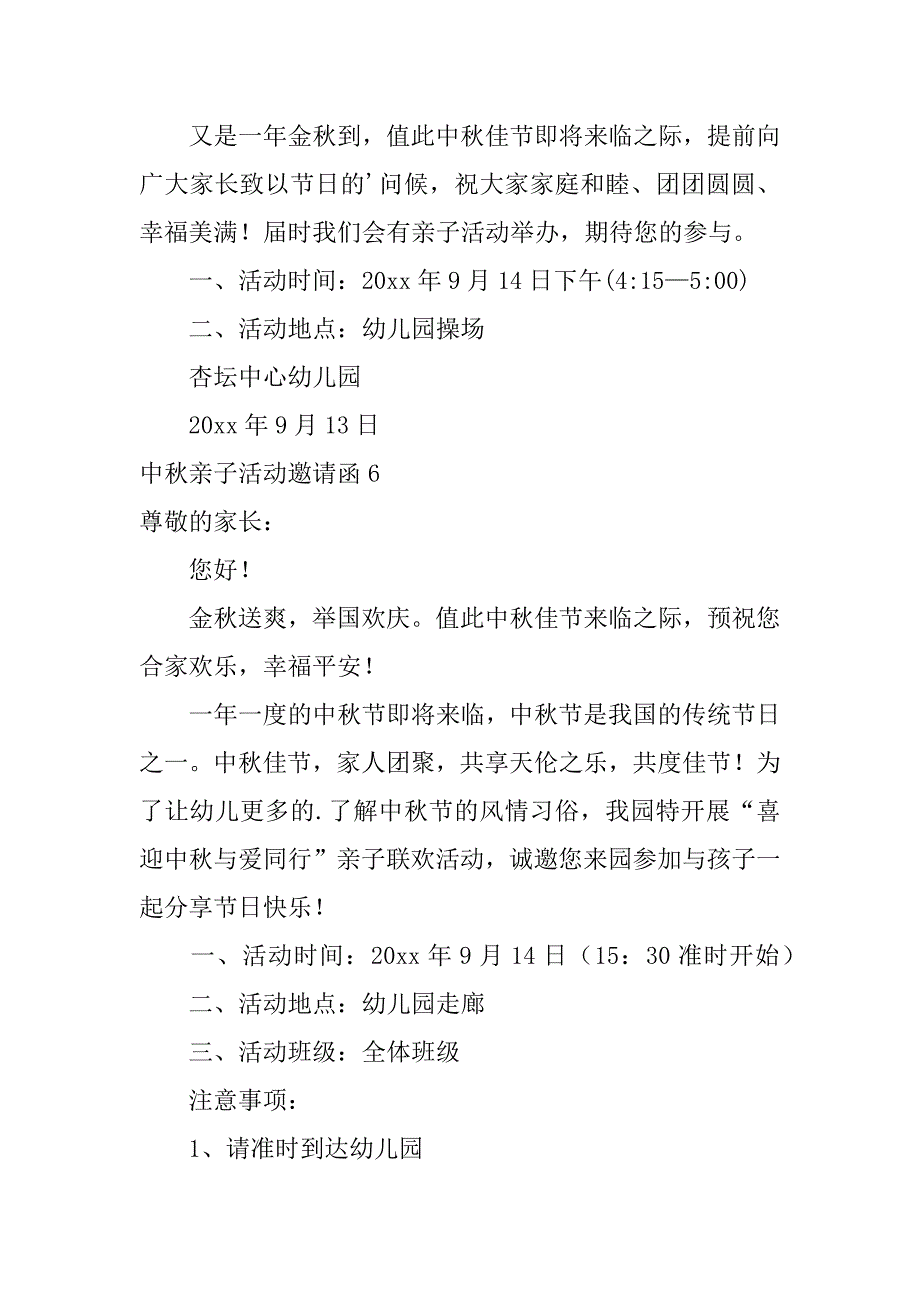 又是一年金秋到，值此中秋佳节即将来临之际，提前向广大家长致以节日的'问候，祝大家家庭和睦、团团圆圆、幸福美满！届时我们会有亲子活动举办，期待您的参与。

一、活动时间：20xx 年 9 月 14 日下午(4:15—5:00)

二、活动地点：幼儿园操场

杏坛中心幼儿园

20xx 年 9 月 13 日

中秋亲子活动邀请函 6

尊敬的家长：

您好！

金秋送爽，举国欢庆。值此中秋佳节来临之际，预祝您合家欢乐，幸福平安！

一年一度的中秋节即将来临，中秋节是我国的传统节日之一。中秋佳节，家人团聚，共享天伦之乐，共度佳节！为了让幼儿更多的.了解中秋节的风情习俗，我园特开展“喜迎中秋与爱同行”亲子联欢活动，诚邀您来园参加与孩子一起分享节日快乐！

一、活动时间：20xx 年 9 月 14 日（15：30 准时开始）

二、活动地点：幼儿园走廊

三、活动班级：全体班级

注意事项：

1、请准时到达幼儿园